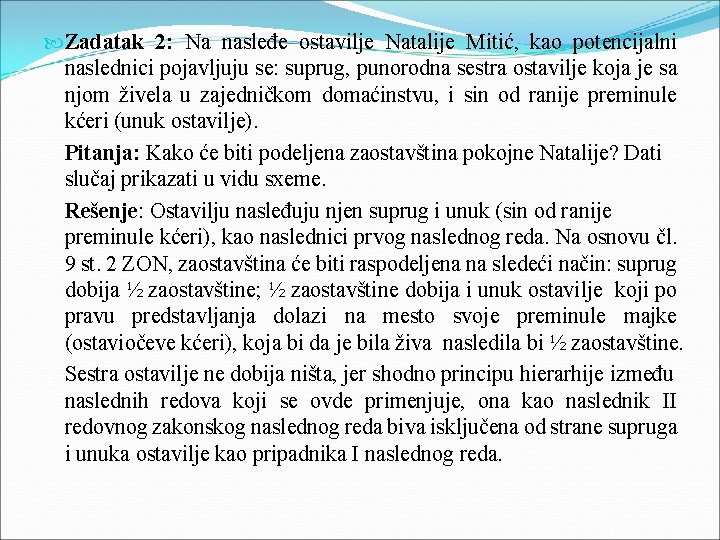 Zadatak 2: Na nasleđe ostavilje Natalije Mitić, kao potencijalni naslednici pojavljuju se: suprug, punorodna sestra ostavilje koja je sa njom živela u zajedničkom domaćinstvu, i sin od ranije preminule kćeri (unuk ostavilje).

Pitanja: Kako će biti podeljena zaostavština pokojne Natalije? Dati slučaj prikazati u vidu sxeme.

Rešenje: Ostavilju nasleđuju njen suprug i unuk (sin od ranije preminule kćeri), kao naslednici prvog naslednog reda. Na osnovu čl. 9 st. 2 ZON, zaostavština će biti raspodeljena na sledeći način: suprug dobija ½ zaostavštine; ½ zaostavštine dobija i unuk ostavilje koji po pravu predstavljanja dolazi na mesto svoje preminule majke (ostaviočeve kćeri), koja bi da je bila živa nasledila bi ½ zaostavštine.

Sestra ostavilje ne dobija ništa, jer shodno principu hierarhije između naslednih redova koji se ovde primenjuje, ona kao naslednik II redovnog zakonskog naslednog reda biva isključena od strane supruga i unuka ostavilje kao pripadnika I naslednog reda.